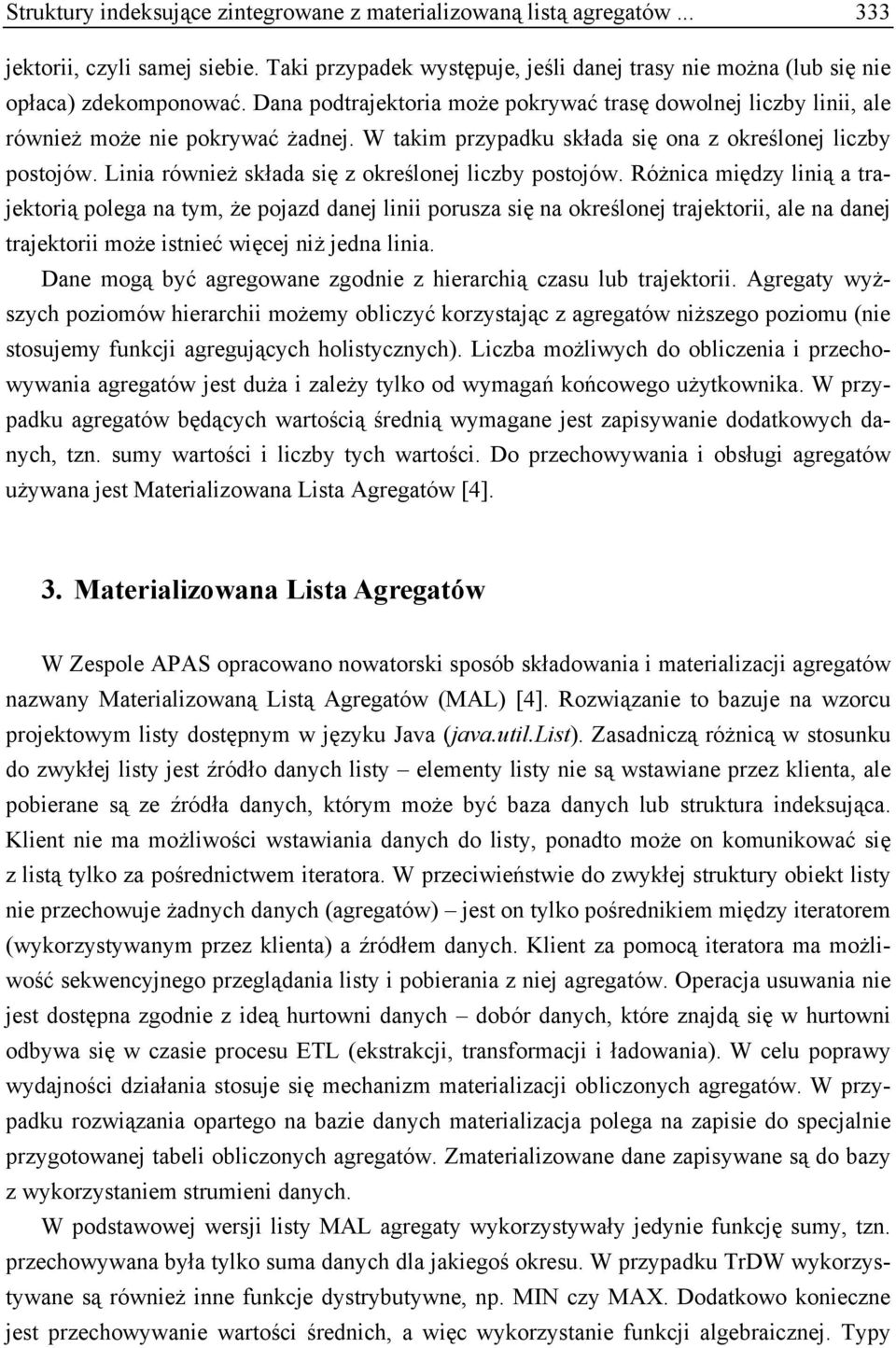 Struktury indeksujące zintegrowane z materializowaną listą agregatów ... 333

jektorii, czyli samej siebie. Taki przypadek występuje, jeśli danej trasy nie można (lub się nie opłaca) zdekomponować. Dana podtrajektoria może pokrywać trasę dowolnej liczby linii, ale również może nie pokrywać żadnej. W takim przypadku składa się ona z określonej liczby postojów. Linia również składa się z określonej liczby postojów. Różnica między linią a trajektorią polega na tym, że pojazd danej linii porusza się na określonej trajektorii, ale na danej trajektorii może istnieć więcej niż jedna linia.

Dane mogą być agregowane zgodnie z hierarchią czasu lub trajektorii. Agregaty wyższych poziomów hierarchii możemy obliczyć korzystając z agregatów niższego poziomu (nie stosujemy funkcji agregujących holistycznych). Liczba możliwych do obliczenia i przechowywania agregatów jest duża i zależy tylko od wymagań końcowego użytkownika. W przypadku agregatów będących wartością średnią wymagane jest zapisywanie dodatkowych danych, tzn. sumy wartości i liczby tych wartości. Do przechowywania i obsługi agregatów używana jest Materializowana Lista Agregatów [4].

3. Materializowana Lista Agregatów

W Zespole APAS opracowano nowatorski sposób składowania i materializacji agregatów nazwany Materializowaną Listą Agregatów (MAL) [4]. Rozwiązanie to bazuje na wzorcu projektowym listy dostępnym w języku Java (java.util.List). Zasadniczą różnicą w stosunku do zwykłej listy jest źródło danych listy – elementy listy nie są wstawiane przez klienta, ale pobierane są ze źródła danych, którym może być baza danych lub struktura indeksująca. Klient nie ma możliwości wstawiania danych do listy, ponadto może on komunikować się z listą tylko za pośrednictwem iteratora. W przeciwieństwie do zwykłej struktury obiekt listy nie przechowuje żadnych danych (agregatów) – jest on tylko pośrednikiem między iteratorem (wykorzystywanym przez klienta) a źródłem danych. Klient za pomocą iteratora ma możliwość sekwencyjnego przeglądania listy i pobierania z niej agregatów. Operacja usuwania nie jest dostępna zgodnie z ideą hurtowni danych – dobór danych, które znajdą się w hurtowni odbywa się w czasie procesu ETL (ekstrakcji, transformacji i ładowania). W celu poprawy wydajności działania stosuje się mechanizm materializacji obliczonych agregatów. W przypadku rozwiązania opartego na bazie danych materializacja polega na zapisie do specjalnie przygotowanej tabeli obliczonych agregatów. Zmaterializowane dane zapisywane są do bazy z wykorzystaniem strumieni danych.

W podstawowej wersji listy MAL agregaty wykorzystywały jedynie funkcję sumy, tzn. przechowywana była tylko suma danych dla jakiegoś okresu. W przypadku TrDW wykorzystywane są również inne funkcje dystrybutywne, np. MIN czy MAX. Dodatkowo konieczne jest przechowywanie wartości średnich, a więc wykorzystanie funkcji algebraicznej. Typy